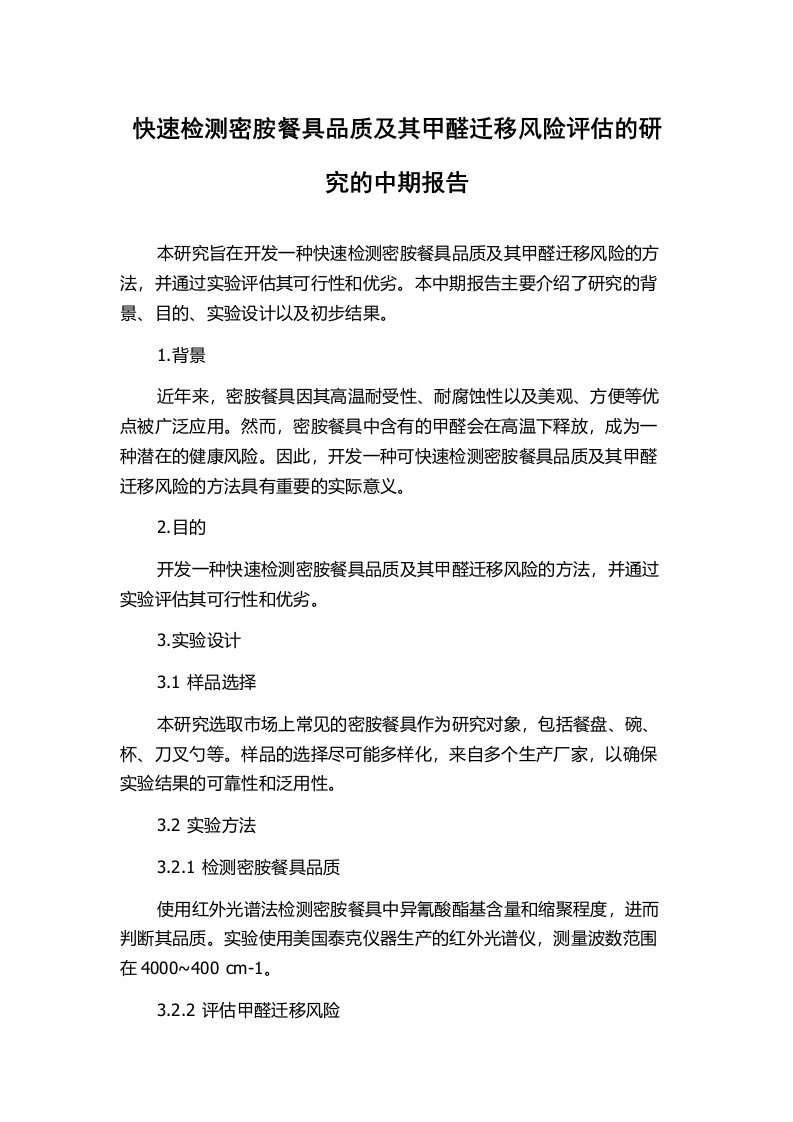 快速检测密胺餐具品质及其甲醛迁移风险评估的研究的中期报告

本研究旨在开发一种快速检测密胺餐具品质及其甲醛迁移风险的方法，并通过实验评估其可行性和优劣。本中期报告主要介绍了研究的背景、目的、实验设计以及初步结果。

1.背景

近年来，密胺餐具因其高温耐受性、耐腐蚀性以及美观、方便等优点被广泛应用。然而，密胺餐具中含有的甲醛会在高温下释放，成为一种潜在的健康风险。因此，开发一种可快速检测密胺餐具品质及其甲醛迁移风险的方法具有重要的实际意义。

2.目的

开发一种快速检测密胺餐具品质及其甲醛迁移风险的方法，并通过实验评估其可行性和优劣。

3.实验设计

3.1 样品选择

本研究选取市场上常见的密胺餐具作为研究对象，包括餐盘、碗、杯、刀叉勺等。样品的选择尽可能多样化，来自多个生产厂家，以确保实验结果的可靠性和泛用性。

3.2 实验方法

3.2.1 检测密胺餐具品质

使用红外光谱法检测密胺餐具中异氰酸酯基含量和缩聚程度，进而判断其品质。实验使用美国泰克仪器生产的红外光谱仪，测量波数范围在 4000~400 cm-1。

3.2.2 评估甲醛迁移风险